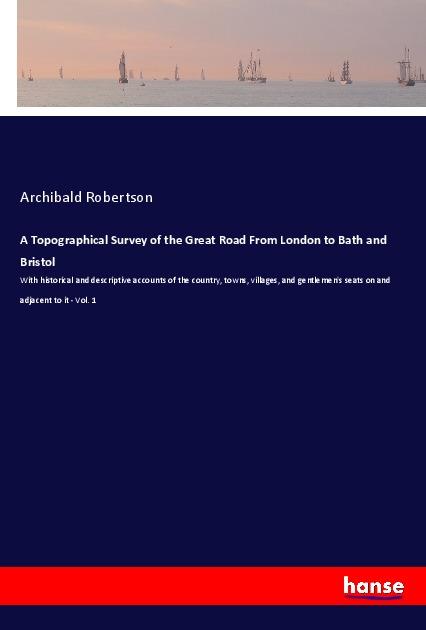 Archibald Robertson

A Topographical Survey of the Great Road From London to Bath and Bristol

With historical and descriptive accounts of the country, towns, villages, and gentlemen's seats on and adjacent to it - Vol. 1

hanse